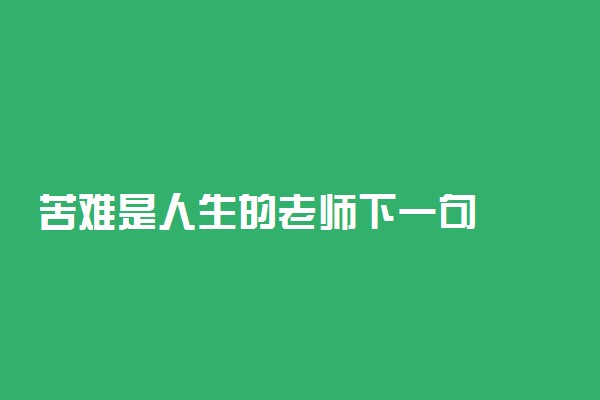 苦难是人生的老师下一句